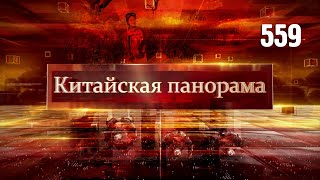 559

Китайская панорама